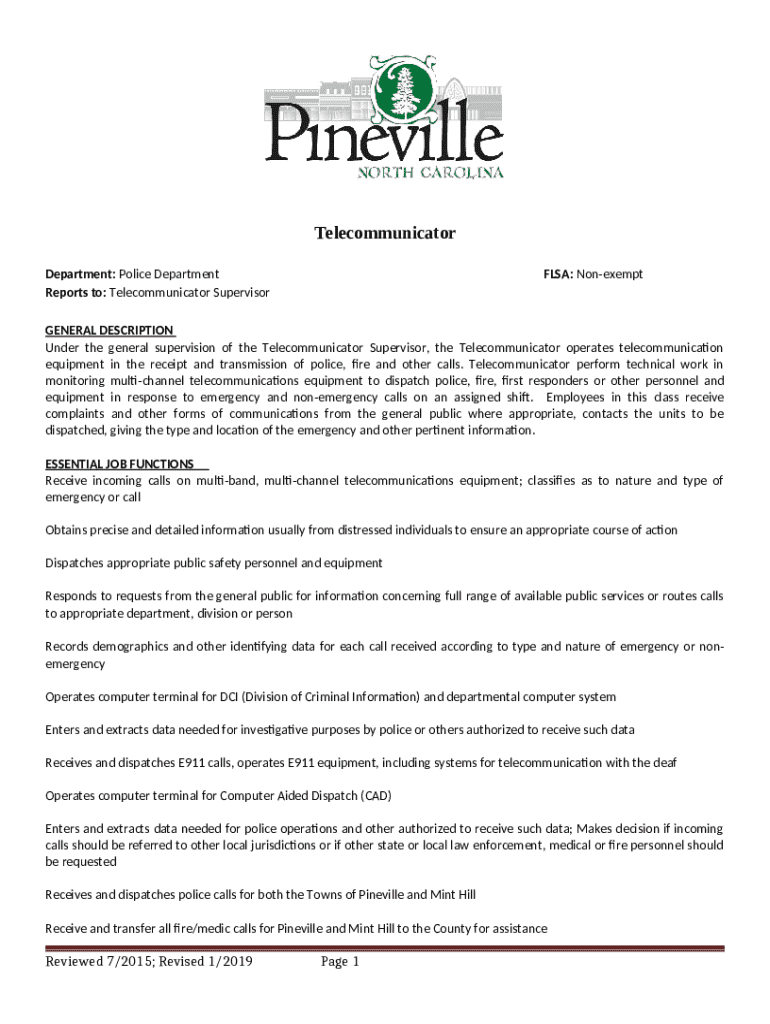 Pineville
NORTH CAROLINA

Telecommunicator

Department: Police Department
FLSA: Non-exempt
Reports to: Telecommunicator Supervisor

GENERAL DESCRIPTION
Under the general supervision of the Telecommunicator Supervisor, the Telecommunicator operates telecommunication equipment in the receipt and transmission of police, fire and other calls. Telecommunicator perform technical work in monitoring multi-channel telecommunications equipment to dispatch police, fire, first responders or other personnel and equipment in response to emergency and non-emergency calls on an assigned shift. Employees in this class receive complaints and other forms of communications from the general public where appropriate, contacts the units to be dispatched, giving the type and location of the emergency and other pertinent information.

ESSENTIAL JOB FUNCTIONS
Receive incoming calls on multi-band, multi-channel telecommunications equipment; classifies as to nature and type of emergency or call

Obtains precise and detailed information usually from distressed individuals to ensure an appropriate course of action

Dispatches appropriate public safety personnel and equipment

Responds to requests from the general public for information concerning full range of available public services or routes calls to appropriate department, division or person

Records demographics and other identifying data for each call received according to type and nature of emergency or non-emergency

Operates computer terminal for DCI (Division of Criminal Information) and departmental computer system

Enters and extracts data needed for investigative purposes by police or others authorized to receive such data

Receives and dispatches E911 calls, operates E911 equipment, including systems for telecommunication with the deaf

Operates computer terminal for Computer Aided Dispatch (CAD)

Enters and extracts data needed for police operations and other authorized to receive such data; Makes decision if incoming calls should be referred to other local jurisdictions or if other state or local law enforcement, medical or fire personnel should be requested

Receives and dispatches police calls for both the Towns of Pineville and Mint Hill

Receive and transfer all fire/medic calls for Pineville and Mint Hill to the County for assistance

Reviewed 7/2015; Revised 1/2019
Page 1